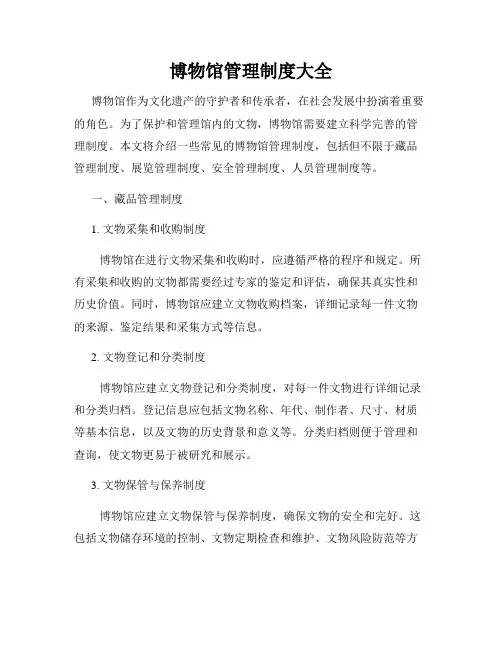 博物馆管理制度大全

博物馆作为文化遗产的守护者和传承者，在社会发展中扮演着重要的角色。为了保护和管理馆内的文物，博物馆需要建立科学完善的管理制度。本文将介绍一些常见的博物馆管理制度，包括但不限于藏品管理制度、展览管理制度、安全管理制度、人员管理制度等。

一、藏品管理制度

1. 文物采集和收购制度

博物馆在进行文物采集和收购时，应遵循严格的程序和规定。所有采集和收购的文物都需要经过专家的鉴定和评估，确保其真实性和历史价值。同时，博物馆应建立文物收购档案，详细记录每一件文物的来源、鉴定结果和采集方式等信息。

2. 文物登记和分类制度

博物馆应建立文物登记和分类制度，对每一件文物进行详细记录和分类归档。登记信息应包括文物名称、年代、制作者、尺寸、材质等基本信息，以及文物的历史背景和意义等。分类归档则便于管理和查询，使文物更易于被研究和展示。

3. 文物保管与保养制度

博物馆应建立文物保管与保养制度，确保文物的安全和完好。这包括文物储存环境的控制、文物定期检查和维护、文物风险防范等方